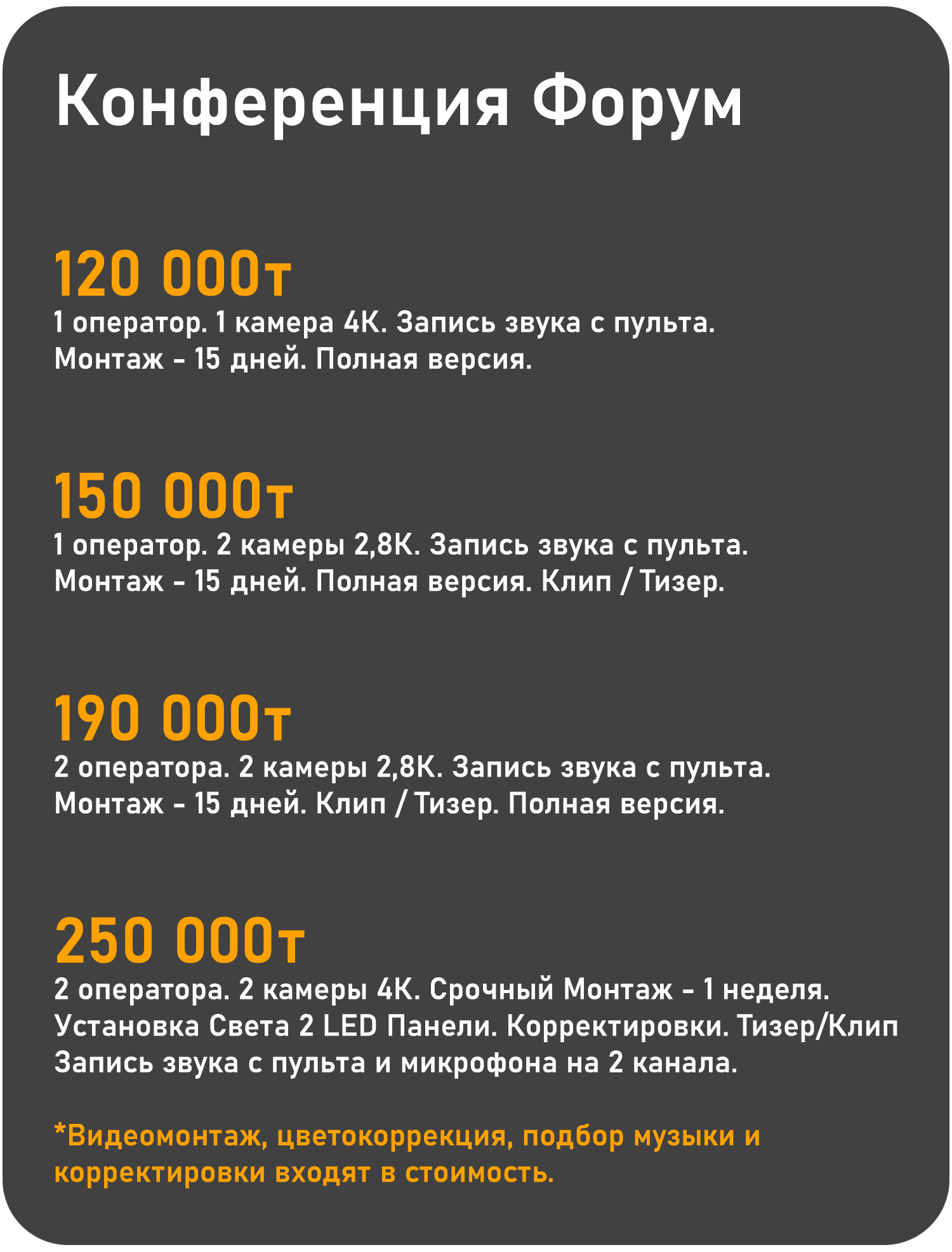 Конференция Форум

120 000т
1 оператор. 1 камера 4К. Запись звука с пульта. Монтаж - 15 дней. Полная версия.

150 000т
1 оператор. 2 камеры 2,8К. Запись звука с пульта. Монтаж - 15 дней. Полная версия. Клип / Тизер.

190 000т
2 оператора. 2 камеры 2,8К. Запись звука с пульта. Монтаж - 15 дней. Клип / Тизер. Полная версия.

250 000т
2 оператора. 2 камеры 4К. Срочный Монтаж - 1 неделя. Установка Света 2 LED Панели. Корректировки. Тизер/Клип Запись звука с пульта и микрофона на 2 канала.

*Видеомонтаж, цветокоррекция, подбор музыки и корректировки входят в стоимость.